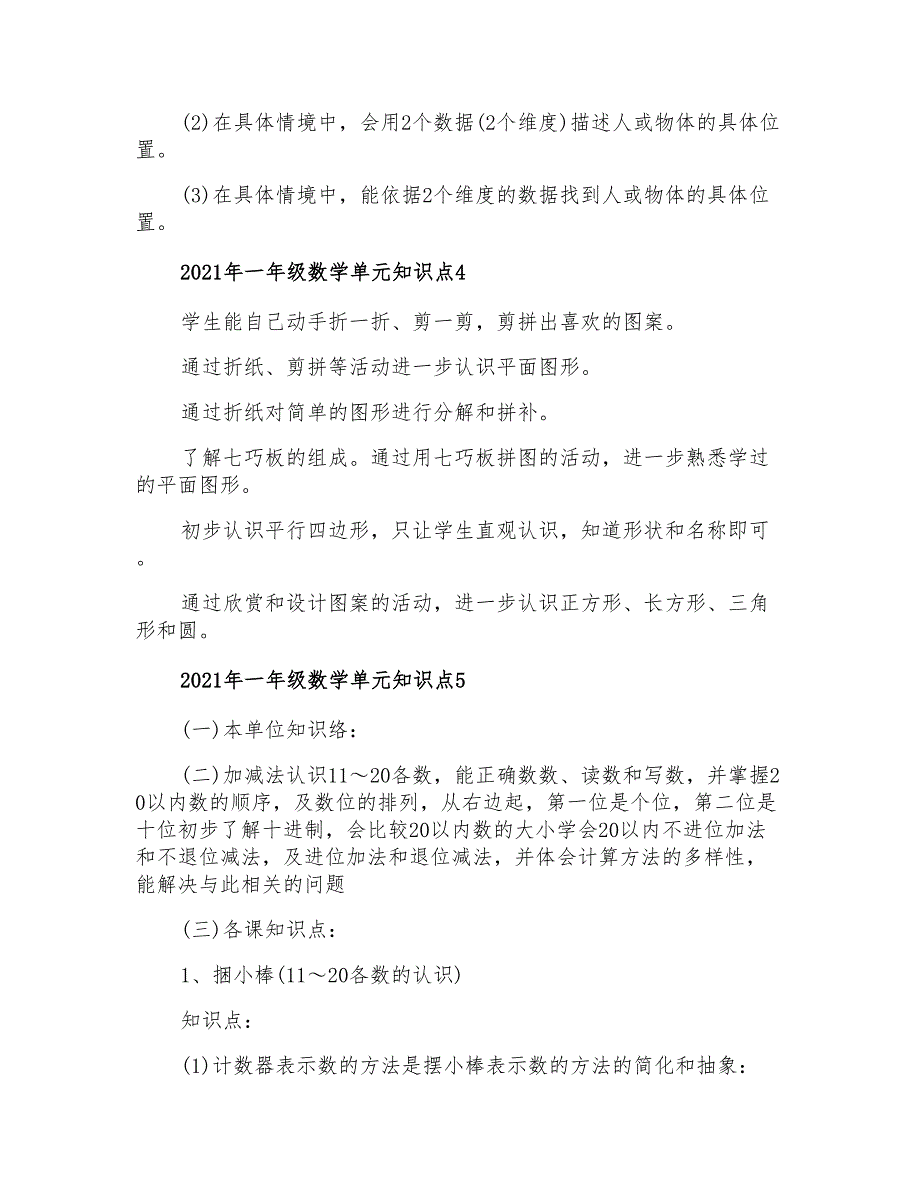 (2)在具体情境中，会用2个数据(2个维度)描述人或物体的具体位置。

(3)在具体情境中，能依据2个维度的数据找到人或物体的具体位置。

2021年一年级数学单元知识点4

学生能自己动手折一折、剪一剪，剪拼出喜欢的图案。

通过折纸、剪拼等活动进一步认识平面图形。

通过折纸对简单的图形进行分解和拼补。

了解七巧板的组成。通过用七巧板拼图的活动，进一步熟悉学过的平面图形。

初步认识平行四边形，只让学生直观认识，知道形状和名称即可。

通过欣赏和设计图案的活动，进一步认识正方形、长方形、三角形和圆。

2021年一年级数学单元知识点5

(一)本单位知识络：

(二)加减法认识11～20各数，能正确数数、读数和写数，并掌握20以内数的顺序，及数位的排列，从右边起，第一位是个位，第二位是十位初步了解十进制，会比较20以内数的大小学会20以内不进位加法和不退位减法，及进位加法和退位减法，并体会计算方法的多样性，能解决与此相关的问题

(三)各课知识点：

1、捆小棒(11～20各数的认识)

知识点：

(1)计数器表示数的方法是摆小棒表示数的方法的简化和抽象：